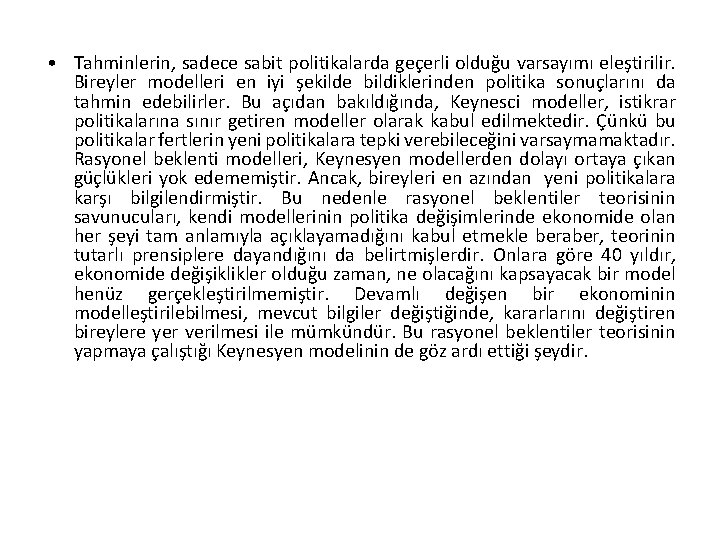 • Tahminlerin, sadece sabit politikalarda geçerli olduğu varsayımı eleştirilir. Bireyler modelleri en iyi şekilde bildiklerinden politika sonuçlarını da tahmin edebilirler. Bu açıdan bakıldığında, Keynesci modeller, istikrar politikalarına sınır getiren modeller olarak kabul edilmektedir. Çünkü bu politikalar fertlerin yeni politikalara tepki verebileceğini varsaymamaktadır. Rasyonel beklenti modelleri, Keynesyen modellerden dolayı ortaya çıkan güçlükleri yok edememiştir. Ancak, bireyleri en azından yeni politikalara karşı bilgilendirmiştir. Bu nedenle rasyonel beklentiler teorisinin savunucuları, kendi modellerinin politika değişimlerinde ekonomide olan her şeyi tam anlamıyla açıklayamadığını kabul etmekle beraber, teorinin tutarlı prensiplere dayandığını da belirtmişlerdir. Onlara göre 40 yıldır, ekonomide değişiklikler olduğu zaman, ne olacağını kapsayacak bir model henüz gerçekleştirilmemiştir. Devamlı değişen bir ekonominin modelleştirilebilmesi, mevcut bilgiler değiştiğinde, kararlarını değiştiren bireylere yer verilmesi ile mümkündür. Bu rasyonel beklentiler teorisinin yapmaya çalıştığı Keynesyen modelinin de göz ardı ettiği şeydir.